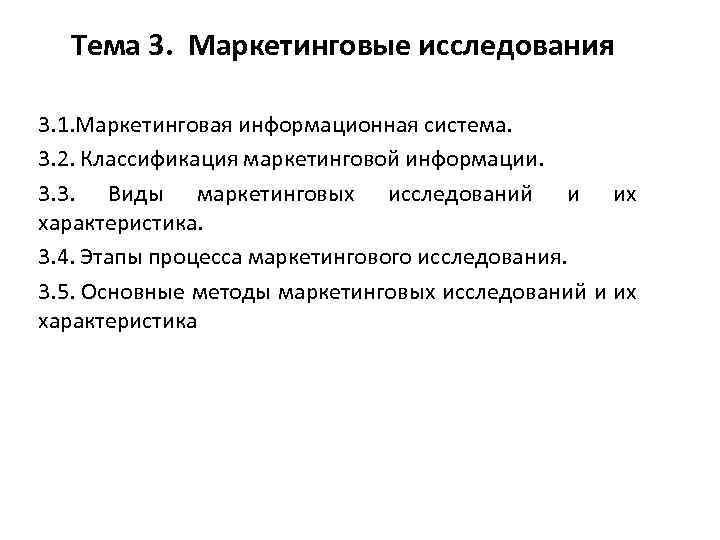 Тема 3. Маркетинговые исследования

3.1.Маркетинговая информационная система.

3.2. Классификация маркетинговой информации.

3.3. Виды маркетинговых исследований и их характеристика.

3.4. Этапы процесса маркетингового исследования.

3.5. Основные методы маркетинговых исследований и их характеристика